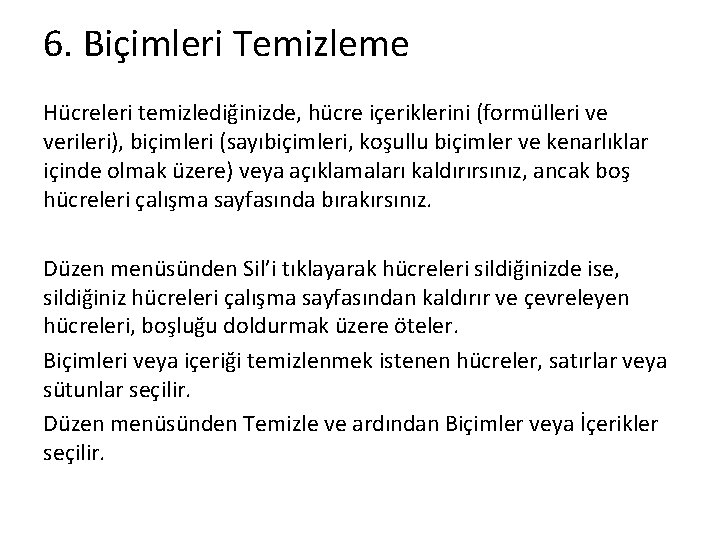 6. Biçimleri Temizleme

Hücreleri temizlediğinizde, hücre içeriklerini (formülleri ve verileri), biçimleri (sayıbiçimleri, koşullu biçimler ve kenarlıklar içinde olmak üzere) veya açıklamaları kaldırırsınız, ancak boş hücreleri çalışma sayfasında bırakırsınız.

Düzen menüsünden Sil'i tıklayarak hücreleri sildiğinizde ise, sildiğiniz hücreleri çalışma sayfasından kaldırır ve çevreleyen hücreleri, boşluğu doldurmak üzere öteler.

Biçimleri veya içeriği temizlenmek istenen hücreler, satırlar veya sütunlar seçilir.

Düzen menüsünden Temizle ve ardından Biçimler veya İçerikler seçilir.